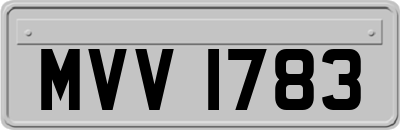 MVV 1783